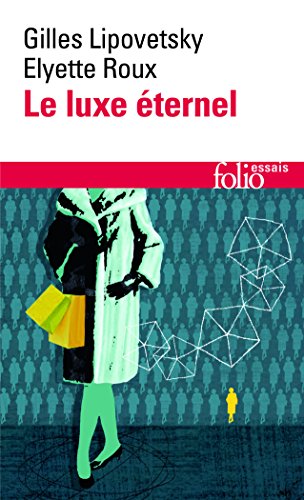 Gilles Lipovetsky
Elyette Roux
Le luxe éternel

folio essais